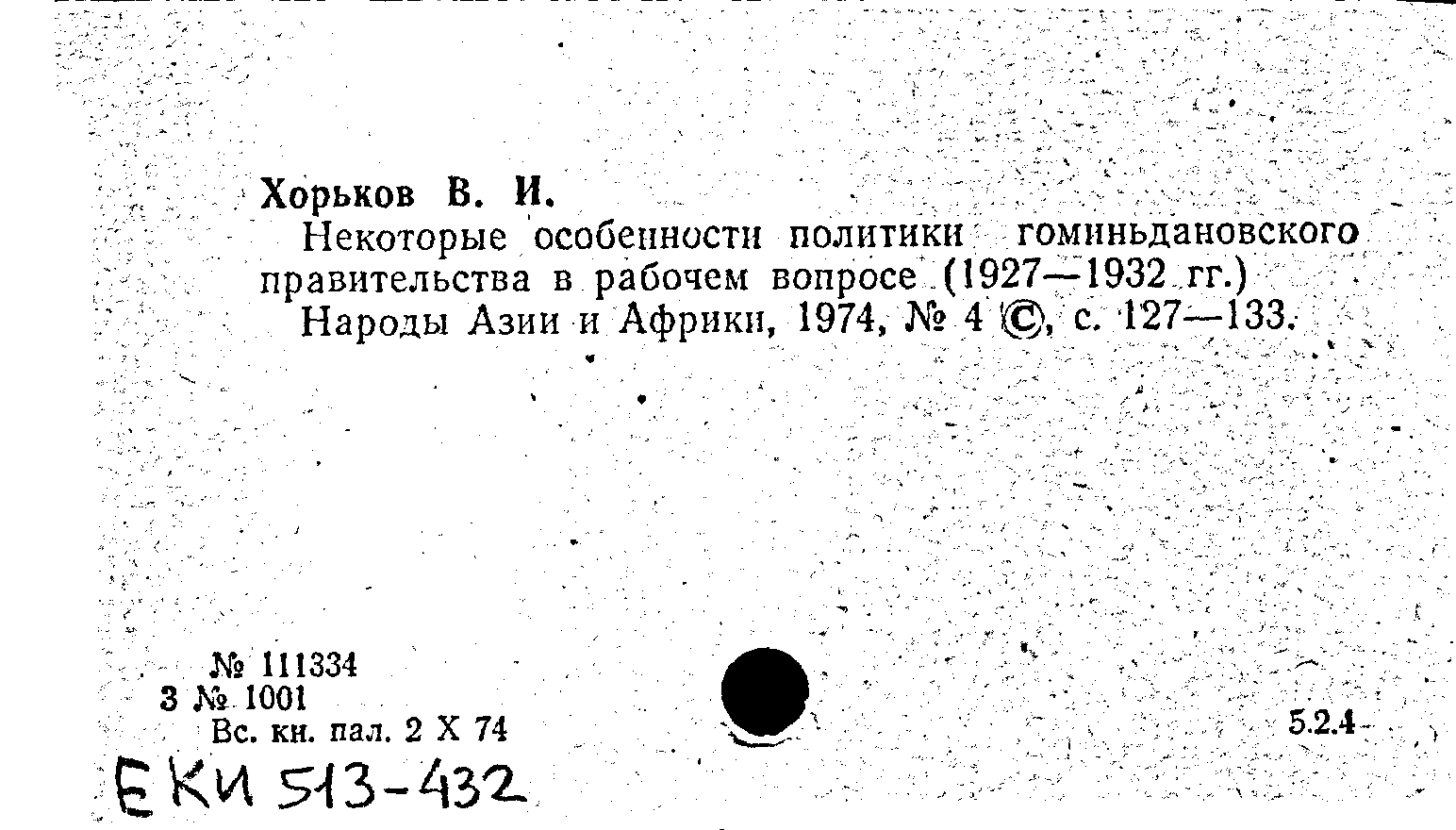 Хорьков В. И.

Некоторые особенности политики гоминьдановского правительства в рабочем вопросе (1927—1932 гг.)

Народы Азии и Африки, 1974, № 4 ©, с. 127—133.

№ 111334
3 № 1001
Вс. кн. пал. 2 X 74

5.2.4

ЕКИ 513-432